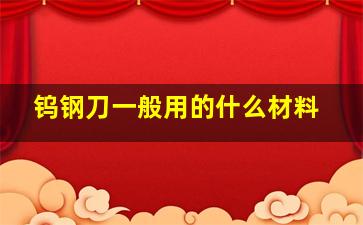 钨钢刀一般用的什么材料